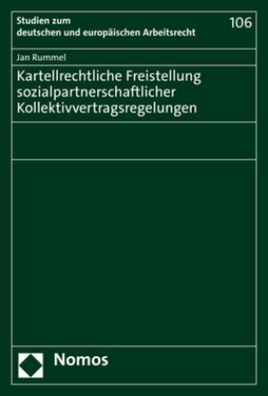 Studien zum deutschen und europäischen Arbeitsrecht

106

Jan Rummel

Kartellrechtliche Freistellung sozialpartnerschaftlicher Kollektivvertragsregelungen

Nomos